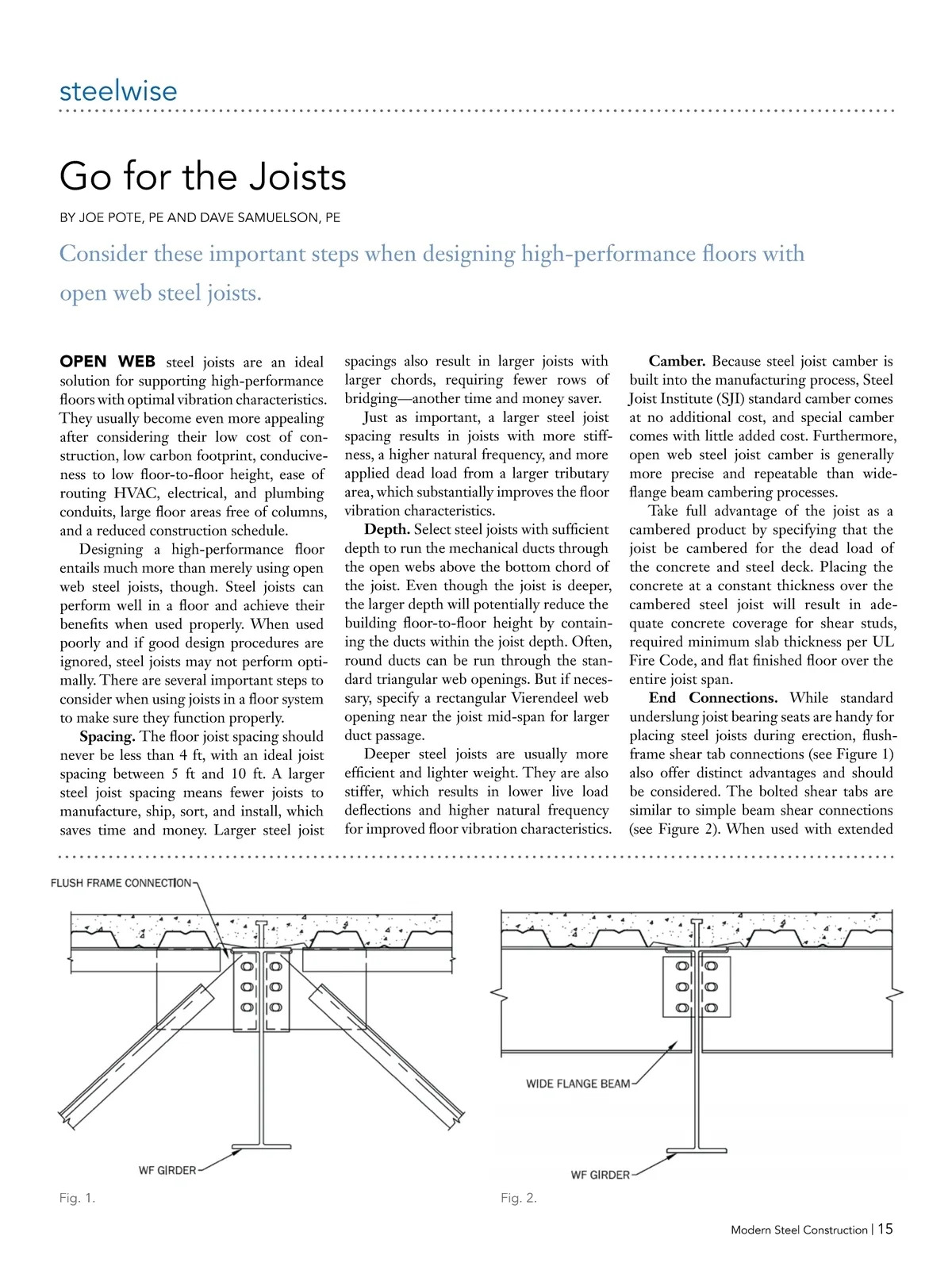 steelwise

Go for the Joists

BY JOE POTE, PE AND DAVE SAMUELSON, PE

Consider these important steps when designing high-performance floors with open web steel joists.

OPEN WEB steel joists are an ideal solution for supporting high-performance floors with optimal vibration characteristics. They usually become even more appealing after considering their low cost of construction, low carbon footprint, conduciveness to low floor-to-floor height, ease of routing HVAC, electrical, and plumbing conduits, large floor areas free of columns, and a reduced construction schedule.

Designing a high-performance floor entails much more than merely using open web steel joists, though. Steel joists can perform well in a floor and achieve their benefits when used properly. When used poorly and if good design procedures are ignored, steel joists may not perform optimally. There are several important steps to consider when using joists in a floor system to make sure they function properly.

Spacing. The floor joist spacing should never be less than 4 ft, with an ideal joist spacing between 5 ft and 10 ft. A larger steel joist spacing means fewer joists to manufacture, ship, sort, and install, which saves time and money. Larger steel joist spacings also result in larger joists with larger chords, requiring fewer rows of bridging—another time and money saver.

Just as important, a larger steel joist spacing results in joists with more stiffness, a higher natural frequency, and more applied dead load from a larger tributary area, which substantially improves the floor vibration characteristics.

Depth. Select steel joists with sufficient depth to run the mechanical ducts through the open webs above the bottom chord of the joist. Even though the joist is deeper, the larger depth will potentially reduce the building floor-to-floor height by containing the ducts within the joist depth. Often, round ducts can be run through the standard triangular web openings. But if necessary, specify a rectangular Vierendeel web opening near the joist mid-span for larger duct passage.

Deeper steel joists are usually more efficient and lighter weight. They are also stiffer, which results in lower live load deflections and higher natural frequency for improved floor vibration characteristics.

Camber. Because steel joist camber is built into the manufacturing process, Steel Joist Institute (SJI) standard camber comes at no additional cost, and special camber comes with little added cost. Furthermore, open web steel joist camber is generally more precise and repeatable than wide-flange beam cambering processes.

Take full advantage of the joist as a cambered product by specifying that the joist be cambered for the dead load of the concrete and steel deck. Placing the concrete at a constant thickness over the cambered steel joist will result in adequate concrete coverage for shear studs, required minimum slab thickness per UL Fire Code, and flat finished floor over the entire joist span.

End Connections. While standard underslung joist bearing seats are handy for placing steel joists during erection, flush-frame shear tab connections (see Figure 1) also offer distinct advantages and should be considered. The bolted shear tabs are similar to simple beam shear connections (see Figure 2). When used with extended

FLUSH FRAME CONNECTION

WF GIRDER

Fig. 1.

WIDE FLANGE BEAM

WF GIRDER

Fig. 2.

Modern Steel Construction | 15